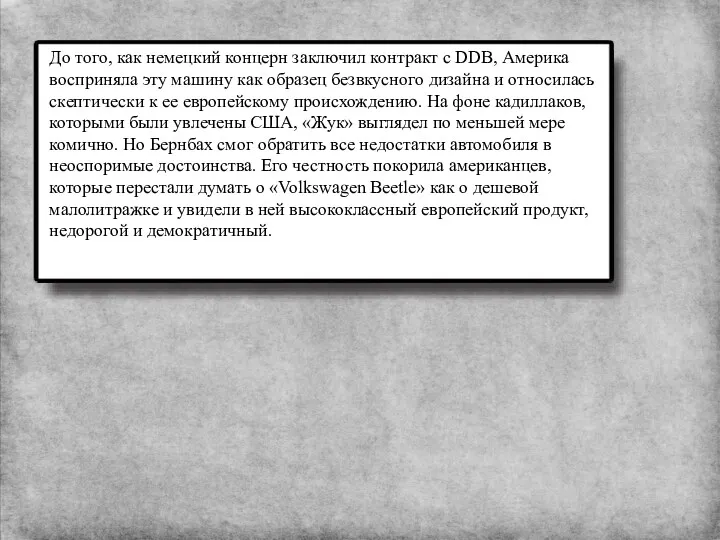 До того, как немецкий концерн заключил контракт с DDB, Америка восприняла эту машину как образец безвкусного дизайна и относилась скептически к ее европейскому происхождению. На фоне кадиллаков, которыми были увлечены США, «Жук» выглядел по меньшей мере комично. Но Бернбах смог обратить все недостатки автомобиля в неоспоримые достоинства. Его честность покорила американцев, которые перестали думать о «Volkswagen Beetle» как о дешевой малолитражке и увидели в ней высококлассный европейский продукт, недорогой и демократичный.